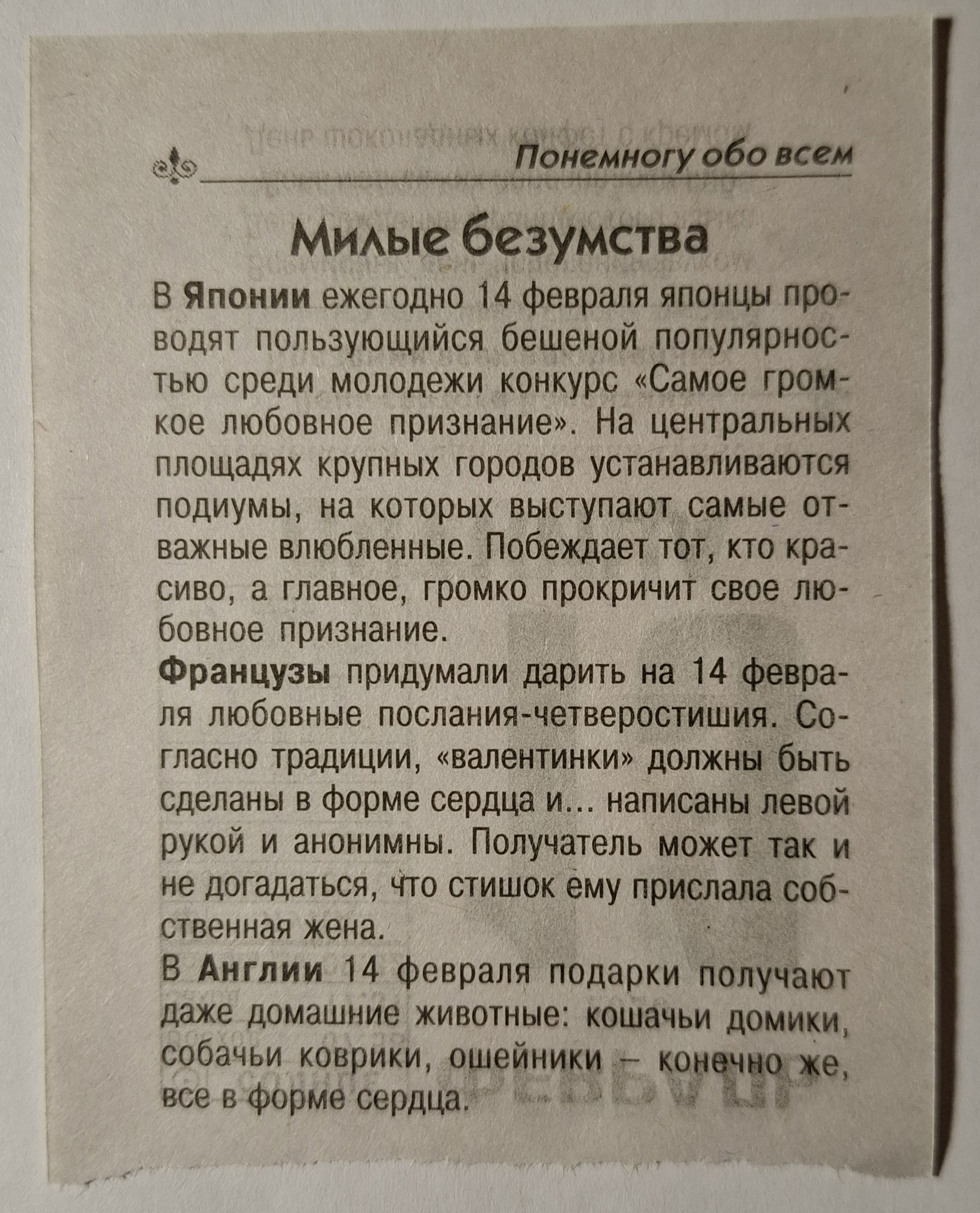 Понемногу обо всем

Милые безумства

В Японии ежегодно 14 февраля японцы проводят пользующийся бешеной популярностью среди молодежи конкурс «Самое громкое любовное признание». На центральных площадях крупных городов устанавливаются подиумы, на которых выступают самые отважные влюбленные. Побеждает тот, кто красиво, а главное, громко прокричит свое любовное признание.

Французы придумали дарить на 14 февраля любовные послания-четверостишия. Согласно традиции, «валентинки» должны быть сделаны в форме сердца и... написаны левой рукой и анонимны. Получатель может так и не догадаться, что стишок ему прислала собственная жена.

В Англии 14 февраля подарки получают даже домашние животные: кошачьи домики, собачьи коврики, ошейники – конечно же, все в форме сердца.